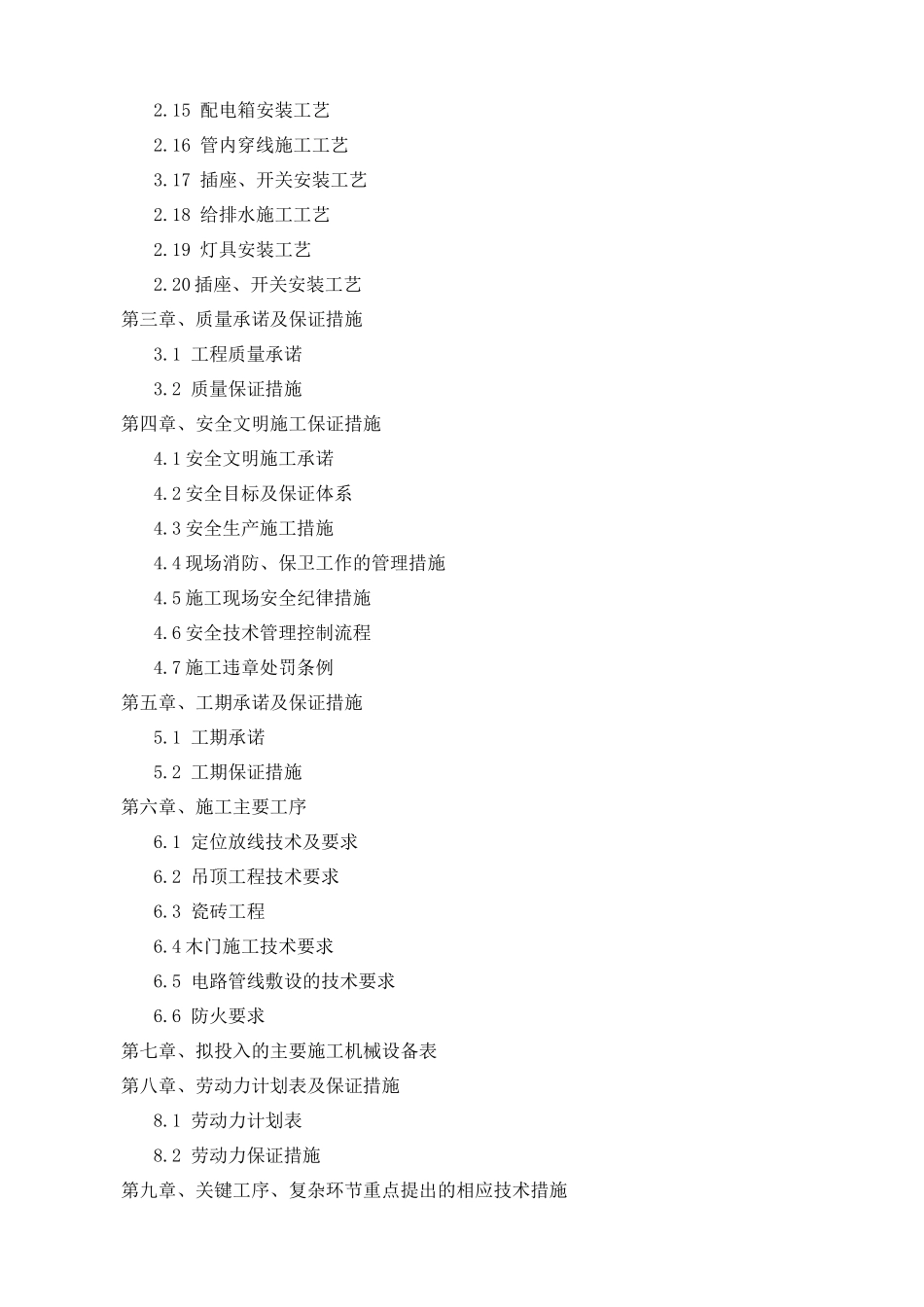 2.15 配电箱安装工艺

2.16 管内穿线施工工艺

3.17 插座、开关安装工艺

2.18 给排水施工工艺

2.19 灯具安装工艺

2.20插座、开关安装工艺

第三章、质量承诺及保证措施

3.1 工程质量承诺

3.2 质量保证措施

第四章、安全文明施工保证措施

4.1安全文明施工承诺

4.2安全目标及保证体系

4.3安全生产施工措施

4.4现场消防、保卫工作的管理措施

4.5施工现场安全纪律措施

4.6安全技术管理控制流程

4.7施工违章处罚条例

第五章、工期承诺及保证措施

5.1 工期承诺

5.2 工期保证措施

第六章、施工主要工序

6.1 定位放线技术及要求

6.2 吊顶工程技术要求

6.3 瓷砖工程

6.4木门施工技术要求

6.5 电路管线敷设的技术要求

6.6 防火要求

第七章、拟投入的主要施工机械设备表

第八章、劳动力计划表及保证措施

8.1 劳动力计划表

8.2 劳动力保证措施

第九章、关键工序、复杂环节重点提出的相应技术措施